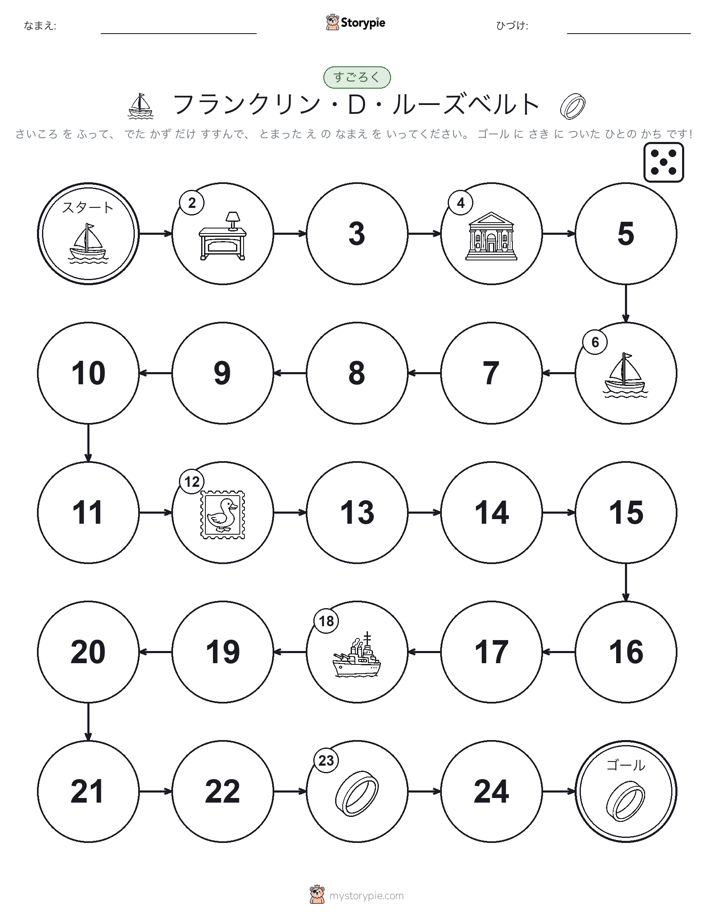 なまえ:

Storypie

ひづけ:

すごろく

フランクリン・D・ルーズベルト

さいころ を ふって、 でた かず だけ すすんで、 とまった え の なまえ を いってください。 ゴール に さき に ついた ひとの かち です!

スタート

2

3

4

5

6

7

8

9

10

11

12

13

14

15

16

17

18

19

20

21

22

23

24

ゴール

mystorypie.com